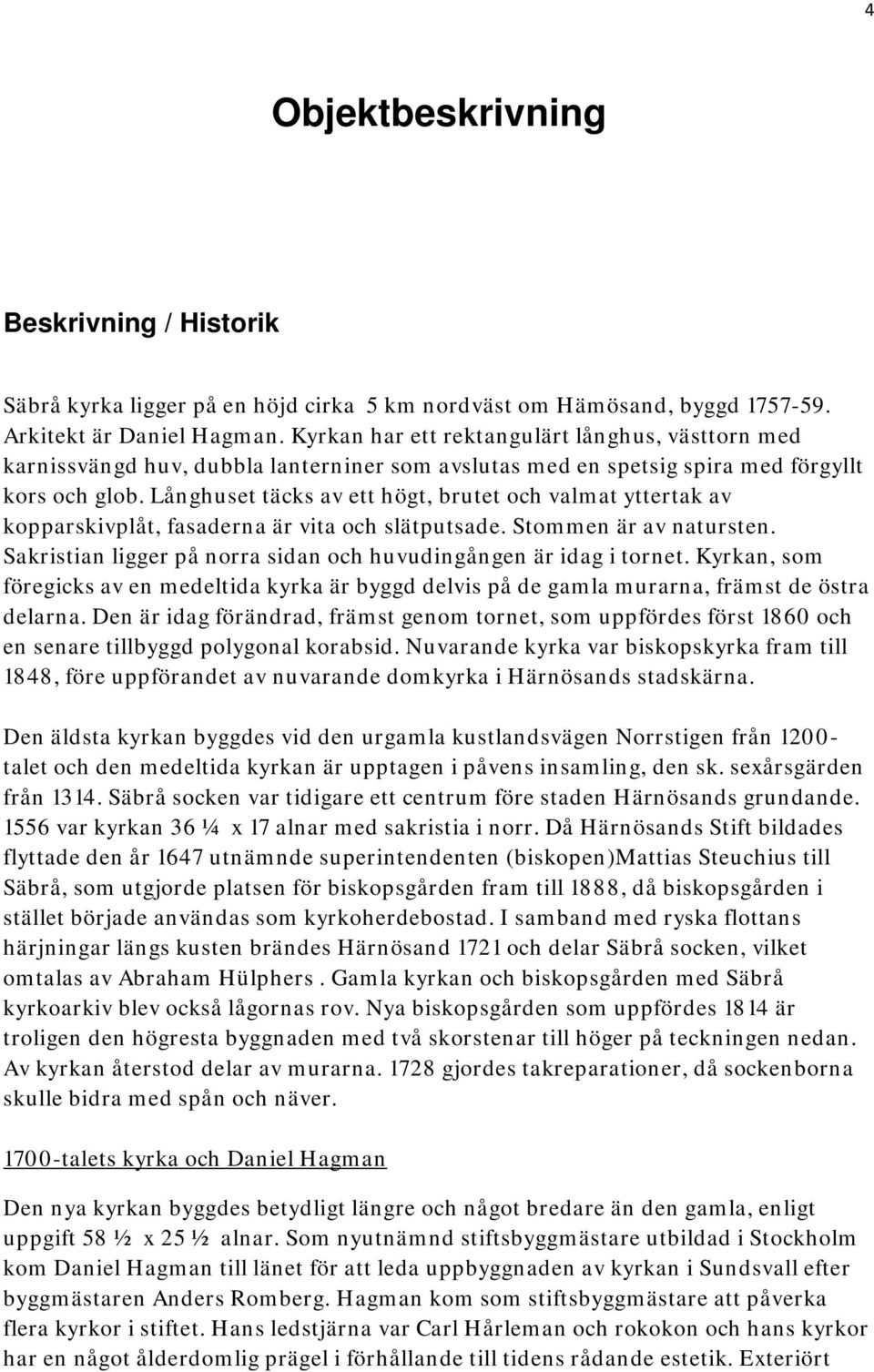 4

Objektbeskrivning

Beskrivning / Historik

Säbrå kyrka ligger på en höjd cirka 5 km nordväst om Hämösand, byggd 1757-59. Arkitekt är Daniel Hagman. Kyrkan har ett rektangulärt långhus, västtorn med karnissvängd huv, dubbla lanterniner som avslutas med en spetsig spira med förgyllt kors och glob. Långhuset täcks av ett högt, brutet och valmat yttertak av kopparskivplåt, fasaderna är vita och slätputsade. Stommen är av natursten. Sakristian ligger på norra sidan och huvudingången är idag i tornet. Kyrkan, som föregicks av en medeltida kyrka är byggd delvis på de gamla murarna, främst de östra delarna. Den är idag förändrad, främst genom tornet, som uppfördes först 1860 och en senare tillbyggd polygonal korabsid. Nuvarande kyrka var biskopskyrka fram till 1848, före uppförandet av nuvarande domkyrka i Härnösands stadskärna.

Den äldsta kyrkan byggdes vid den urgamla kustlandsvägen Norrstigen från 1200-talet och den medeltida kyrkan är upptagen i påvens insamling, den sk. sexårsgärden från 1314. Säbrå socken var tidigare ett centrum före staden Härnösands grundande. 1556 var kyrkan 36 ¼ x 17 alnar med sakristia i norr. Då Härnösands Stift bildades flyttade den år 1647 utnämnde superintendenten (biskopen)Mattias Steuchius till Säbrå, som utgjorde platsen för biskopsgården fram till 1888, då biskopsgården i stället började användas som kyrkoherdebostad. I samband med ryska flottans härjningar längs kusten brändes Härnösand 1721 och delar Säbrå socken, vilket omtalas av Abraham Hülphers . Gamla kyrkan och biskopsgården med Säbrå kyrkoarkiv blev också lågornas rov. Nya biskopsgården som uppfördes 1814 är troligen den högresta byggnaden med två skorstenar till höger på teckningen nedan. Av kyrkan återstod delar av murarna. 1728 gjordes takreparationer, då sockenborna skulle bidra med spån och näver.

1700-talets kyrka och Daniel Hagman

Den nya kyrkan byggdes betydligt längre och något bredare än den gamla, enligt uppgift 58 ½ x 25 ½ alnar. Som nyutnämnd stiftsbyggmästare utbildad i Stockholm kom Daniel Hagman till länet för att leda uppbyggnaden av kyrkan i Sundsvall efter byggmästaren Anders Romberg. Hagman kom som stiftsbyggmästare att påverka flera kyrkor i stiftet. Hans ledstjärna var Carl Hårleman och rokokon och hans kyrkor har en något ålderdomlig prägel i förhållande till tidens rådande estetik. Exteriört